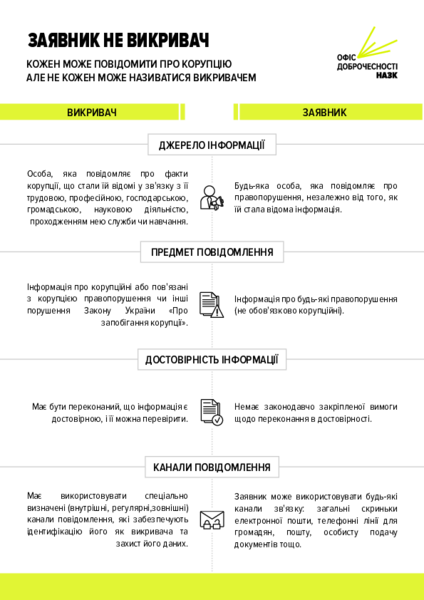 ЗАЯВНИК НЕ ВИКРИВАЧ

КОЖЕН МОЖЕ ПОВІДОМИТИ ПРО КОРУПЦІЮ
АЛЕ НЕ КОЖЕН МОЖЕ НАЗИВАТИСЯ ВИКРИВАЧЕМ

ОФІС ДОБРОЧЕСНОСТІ НАЗК

ВИКРИВАЧ

ЗАЯВНИК

ДЖЕРЕЛО ІНФОРМАЦІЇ

Особа, яка повідомляє про факти корупції, що стали їй відомі у зв'язку з її трудовою, професійною, господарською, громадською, науковою діяльністю, проходженням нею служби чи навчання.

Будь-яка особа, яка повідомляє про правопорушення, незалежно від того, як їй стала відома інформація.

ПРЕДМЕТ ПОВІДОМЛЕННЯ

Інформація про корупційні або пов'язані з корупцією правопорушення чи інші порушення Закону України «Про запобігання корупції».

Інформація про будь-які правопорушення (не обов'язково корупційні).

ДОСТОВІРНІСТЬ ІНФОРМАЦІЇ

Має бути переконаний, що інформація є достовірною, і її можна перевірити.

Немає законодавчо закріпленої вимоги щодо переконання в достовірності.

КАНАЛИ ПОВІДОМЛЕННЯ

Має використовувати спеціально визначені (внутрішні, регулярні,зовнішні) канали повідомлення, які забезпечують ідентифікацію його як викривача та захист його даних.

Заявник може використовувати будь-які канали зв'язку: загальні скриньки електронної пошти, телефонні лінії для громадян, пошту, особисту подачу документів тощо.